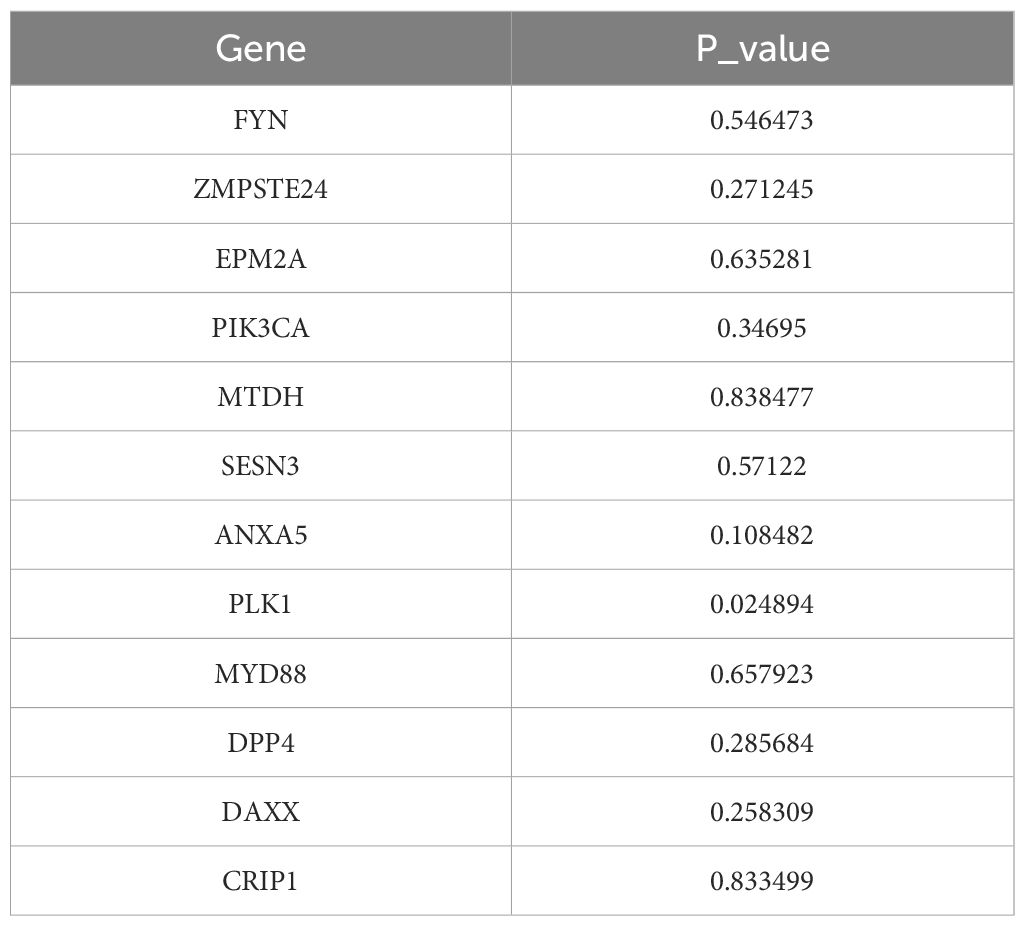 | Gene | P_value |
|---|---|
| FYN | 0.546473 |
| ZMPSTE24 | 0.271245 |
| EPM2A | 0.635281 |
| PIK3CA | 0.34695 |
| MTDH | 0.838477 |
| SESN3 | 0.57122 |
| ANXA5 | 0.108482 |
| PLK1 | 0.024894 |
| MYD88 | 0.657923 |
| DPP4 | 0.285684 |
| DAXX | 0.258309 |
| CRIP1 | 0.833499 |